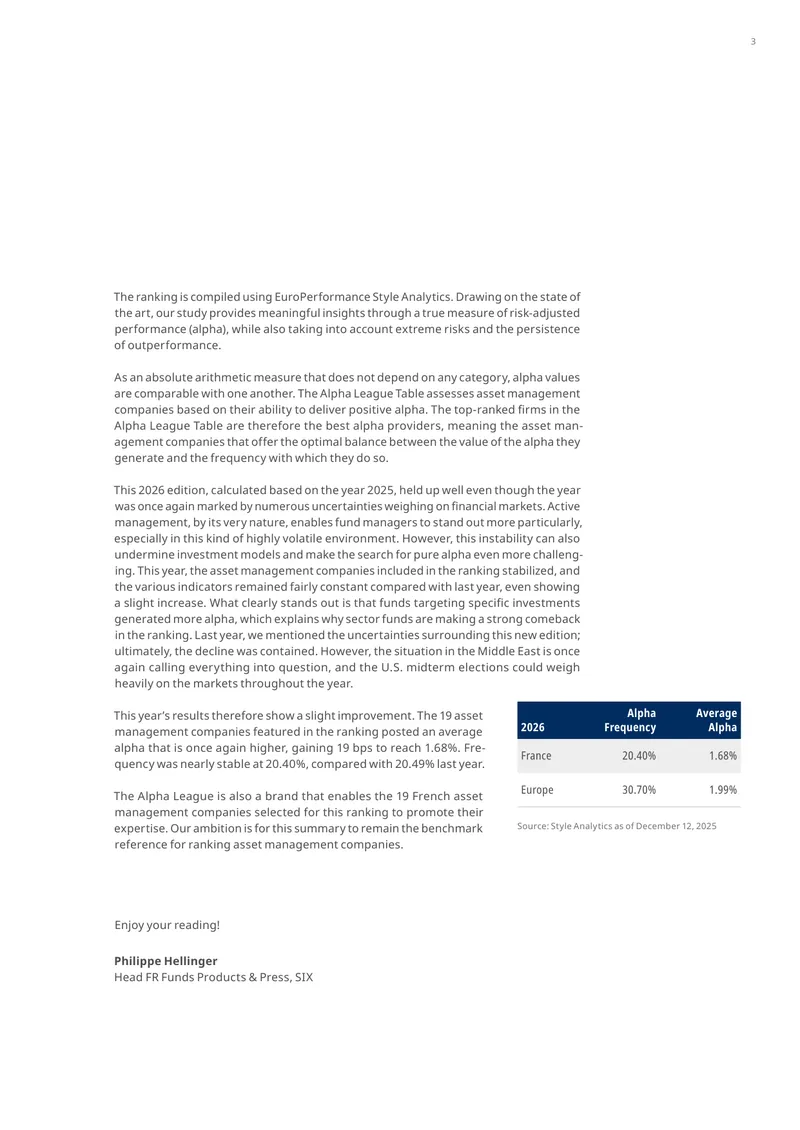 3

The ranking is compiled using EuroPerformance Style Analytics. Drawing on the state of the art, our study provides meaningful insights through a true measure of risk-adjusted performance (alpha), while also taking into account extreme risks and the persistence of outperformance.

As an absolute arithmetic measure that does not depend on any category, alpha values are comparable with one another. The Alpha League Table assesses asset management companies based on their ability to deliver positive alpha. The top-ranked firms in the Alpha League Table are therefore the best alpha providers, meaning the asset management companies that offer the optimal balance between the value of the alpha they generate and the frequency with which they do so.

This 2026 edition, calculated based on the year 2025, held up well even though the year was once again marked by numerous uncertainties weighing on financial markets. Active management, by its very nature, enables fund managers to stand out more particularly, especially in this kind of highly volatile environment. However, this instability can also undermine investment models and make the search for pure alpha even more challenging. This year, the asset management companies included in the ranking stabilized, and the various indicators remained fairly constant compared with last year, even showing a slight increase. What clearly stands out is that funds targeting specific investments generated more alpha, which explains why sector funds are making a strong comeback in the ranking. Last year, we mentioned the uncertainties surrounding this new edition; ultimately, the decline was contained. However, the situation in the Middle East is once again calling everything into question, and the U.S. midterm elections could weigh heavily on the markets throughout the year.

This year's results therefore show a slight improvement. The 19 asset management companies featured in the ranking posted an average alpha that is once again higher, gaining 19 bps to reach 1.68%. Frequency was nearly stable at 20.40%, compared with 20.49% last year.

The Alpha League is also a brand that enables the 19 French asset management companies selected for this ranking to promote their expertise. Our ambition is for this summary to remain the benchmark reference for ranking asset management companies.

| 2026 | Alpha Frequency | Average Alpha |
|---|---|---|
| France | 20.40% | 1.68% |
| Europe | 30.70% | 1.99% |

Source: Style Analytics as of December 12, 2025

Enjoy your reading!

Philippe Hellinger
Head FR Funds Products & Press, SIX